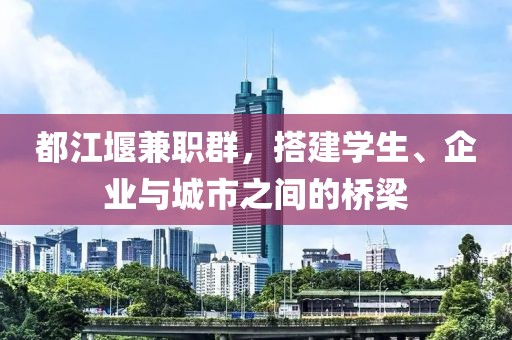 都江堰兼职群，搭建学生、企业与城市之间的桥梁